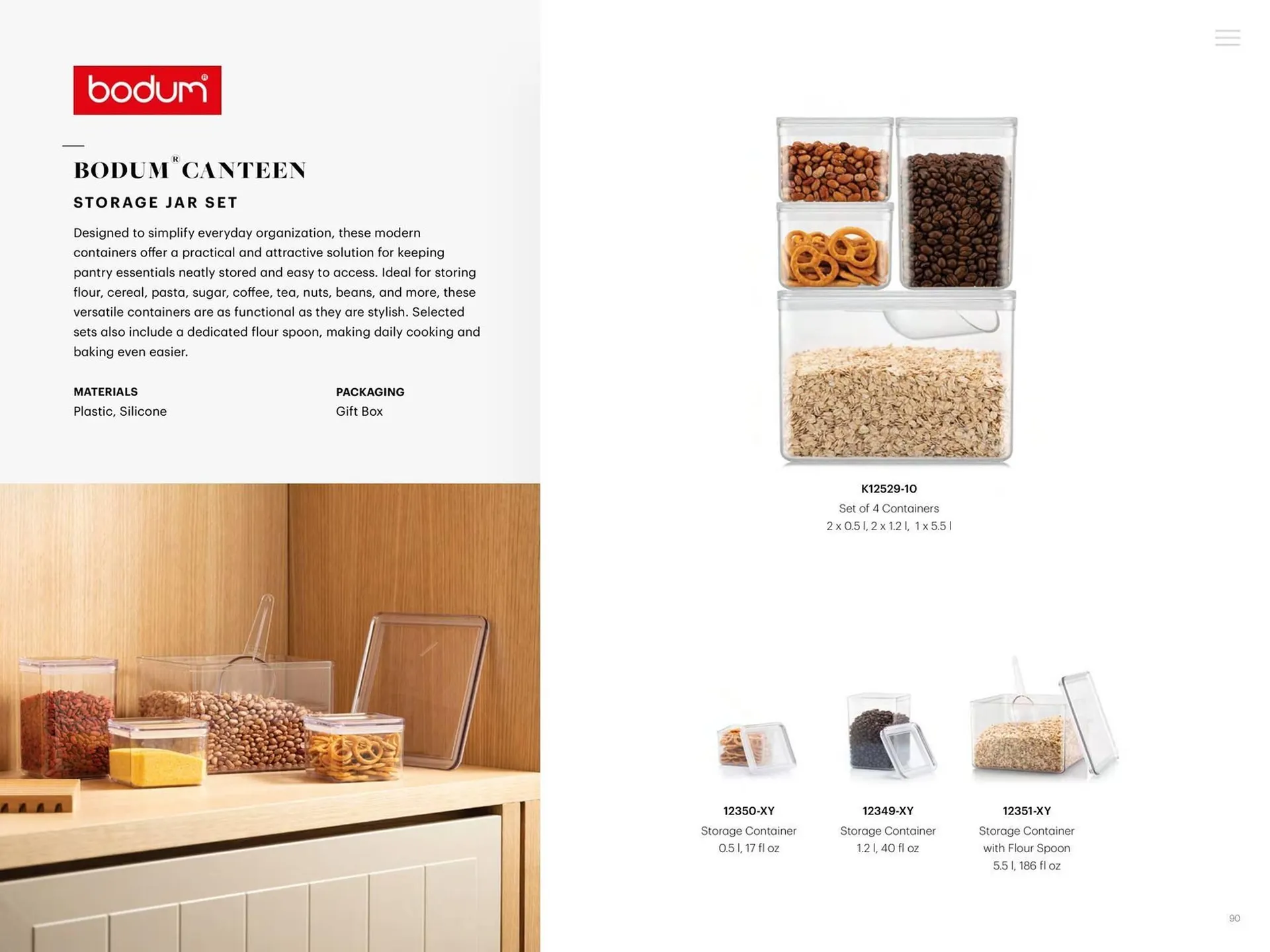 bodum®

BODUM® CANTEEN

STORAGE JAR SET

Designed to simplify everyday organization, these modern containers offer a practical and attractive solution for keeping pantry essentials neatly stored and easy to access. Ideal for storing flour, cereal, pasta, sugar, coffee, tea, nuts, beans, and more, these versatile containers are as functional as they are stylish. Selected sets also include a dedicated flour spoon, making daily cooking and baking even easier.

MATERIALS
Plastic, Silicone

PACKAGING
Gift Box

K12529-10
Set of 4 Containers
2 x 0.5 l, 2 x 1.2 l, 1 x 5.5 l

12350-XY
Storage Container
0.5 l, 17 fl oz

12349-XY
Storage Container
1.2 l, 40 fl oz

12351-XY
Storage Container
with Flour Spoon
5.5 l, 186 fl oz

90